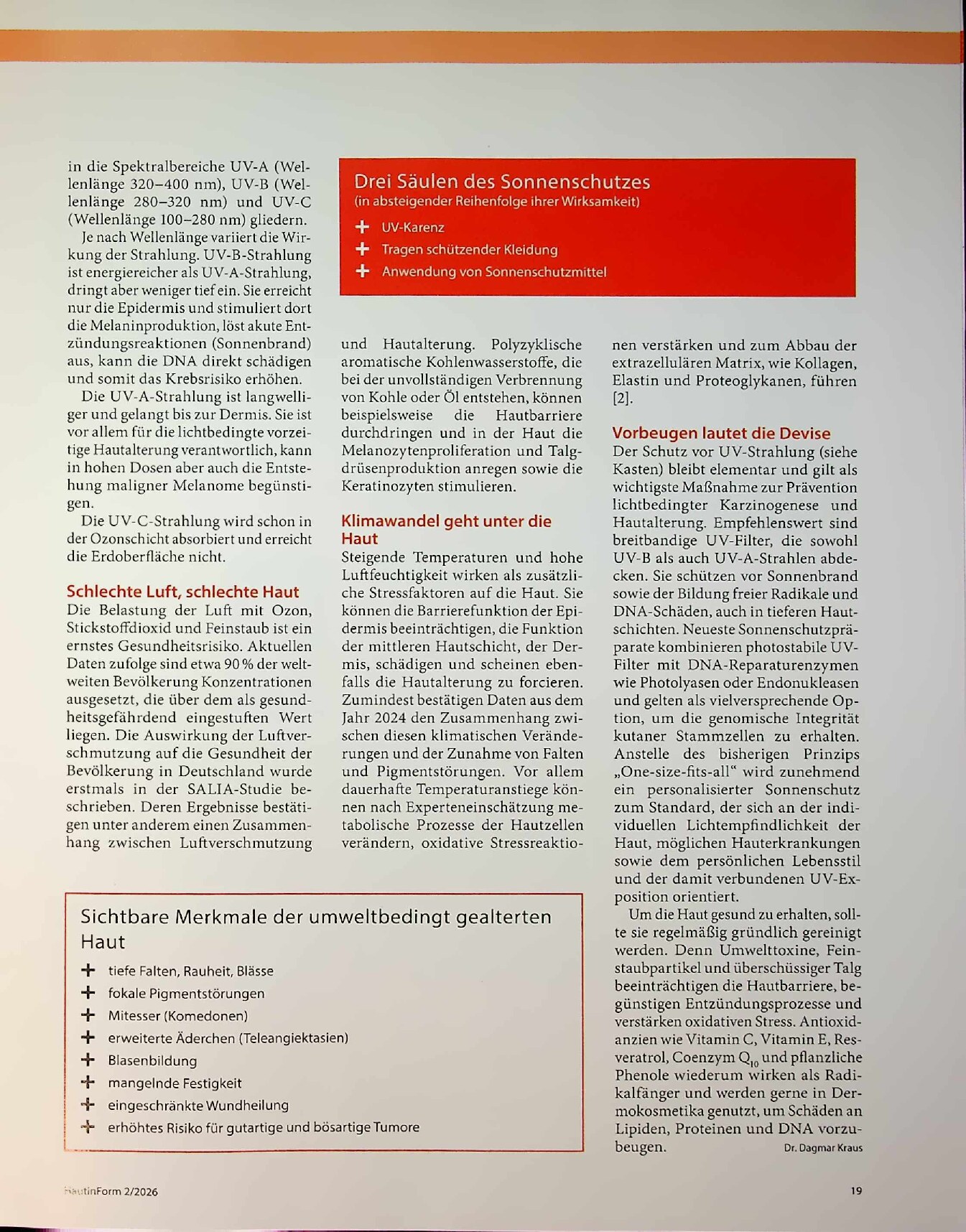 in die Spektralbereiche UV-A (Wellenlänge 320–400 nm), UV-B (Wellenlänge 280–320 nm) und UV-C (Wellenlänge 100–280 nm) gliedern.

Je nach Wellenlänge variiert die Wirkung der Strahlung. UV-B-Strahlung ist energiereicher als UV-A-Strahlung, dringt aber weniger tief ein. Sie erreicht nur die Epidermis und stimuliert dort die Melaninproduktion, löst akute Entzündungsreaktionen (Sonnenbrand) aus, kann die DNA direkt schädigen und somit das Krebsrisiko erhöhen.

Die UV-A-Strahlung ist langwelliger und gelangt bis zur Dermis. Sie ist vor allem für die lichtbedingte vorzeitige Hautalterung verantwortlich, kann in hohen Dosen aber auch die Entstehung maligner Melanome begünstigen.

Die UV-C-Strahlung wird schon in der Ozonschicht absorbiert und erreicht die Erdoberfläche nicht.

Schlechte Luft, schlechte Haut
Die Belastung der Luft mit Ozon, Stickstoffdioxid und Feinstaub ist ein ernstes Gesundheitsrisiko. Aktuellen Daten zufolge sind etwa 90 % der weltweiten Bevölkerung Konzentrationen ausgesetzt, die über dem als gesundheitsgefährdend eingestuften Wert liegen. Die Auswirkung der Luftverschmutzung auf die Gesundheit der Bevölkerung in Deutschland wurde erstmals in der SALIA-Studie beschrieben. Deren Ergebnisse bestätigen unter anderem einen Zusammenhang zwischen Luftverschmutzung

Drei Säulen des Sonnenschutzes
(in absteigender Reihenfolge ihrer Wirksamkeit)
+ UV-Karenz
+ Tragen schützender Kleidung
+ Anwendung von Sonnenschutzmittel

und Hautalterung. Polyzyklische aromatische Kohlenwasserstoffe, die bei der unvollständigen Verbrennung von Kohle oder Öl entstehen, können beispielsweise die Hautbarriere durchdringen und in der Haut die Melanozytenproliferation und Talgdrüsenproduktion anregen sowie die Keratinozyten stimulieren.

Klimawandel geht unter die Haut
Steigende Temperaturen und hohe Luftfeuchtigkeit wirken als zusätzliche Stressfaktoren auf die Haut. Sie können die Barrierefunktion der Epidermis beeinträchtigen, die Funktion der mittleren Hautschicht, der Dermis, schädigen und scheinen ebenfalls die Hautalterung zu forcieren. Zumindest bestätigen Daten aus dem Jahr 2024 den Zusammenhang zwischen diesen klimatischen Veränderungen und der Zunahme von Falten und Pigmentstörungen. Vor allem dauerhafte Temperaturanstiege können nach Experteneinschätzung metabolische Prozesse der Hautzellen verändern, oxidative Stressreaktionen verstärken und zum Abbau der extrazellulären Matrix, wie Kollagen, Elastin und Proteoglykanen, führen [2].

Vorbeugen lautet die Devise
Der Schutz vor UV-Strahlung (siehe Kasten) bleibt elementar und gilt als wichtigste Maßnahme zur Prävention lichtbedingter Karzinogenese und Hautalterung. Empfehlenswert sind breitbandige UV-Filter, die sowohl UV-B als auch UV-A-Strahlen abdecken. Sie schützen vor Sonnenbrand sowie der Bildung freier Radikale und DNA-Schäden, auch in tieferen Hautschichten. Neueste Sonnenschutzpräparate kombinieren photostabile UV-Filter mit DNA-Reparaturenzymen wie Photolyasen oder Endonukleasen und gelten als vielversprechende Option, um die genomische Integrität kutaner Stammzellen zu erhalten. Anstelle des bisherigen Prinzips „One-size-fits-all“ wird zunehmend ein personalisierter Sonnenschutz zum Standard, der sich an der individuellen Lichtempfindlichkeit der Haut, möglichen Hauterkrankungen sowie dem persönlichen Lebensstil und der damit verbundenen UV-Exposition orientiert.

Um die Haut gesund zu erhalten, sollte sie regelmäßig gründlich gereinigt werden. Denn Umwelttoxine, Feinstaubpartikel und überschüssiger Talg beeinträchtigen die Hautbarriere, begünstigen Entzündungsprozesse und verstärken oxidativen Stress. Antioxidanzien wie Vitamin C, Vitamin E, Resveratrol, Coenzym $Q_{10}$ und pflanzliche Phenole wiederum wirken als Radikalfänger und werden gerne in Dermokosmetika genutzt, um Schäden an Lipiden, Proteinen und DNA vorzubeugen. Dr. Dagmar Kraus

Sichtbare Merkmale der umweltbedingt gealterten Haut
+ tiefe Falten, Rauheit, Blässe
+ fokale Pigmentstörungen
+ Mitesser (Komedonen)
+ erweiterte Äderchen (Teleangiektasien)
+ Blasenbildung
+ mangelnde Festigkeit
+ eingeschränkte Wundheilung
+ erhöhtes Risiko für gutartige und bösartige Tumore

HautinForm 2/2026
19